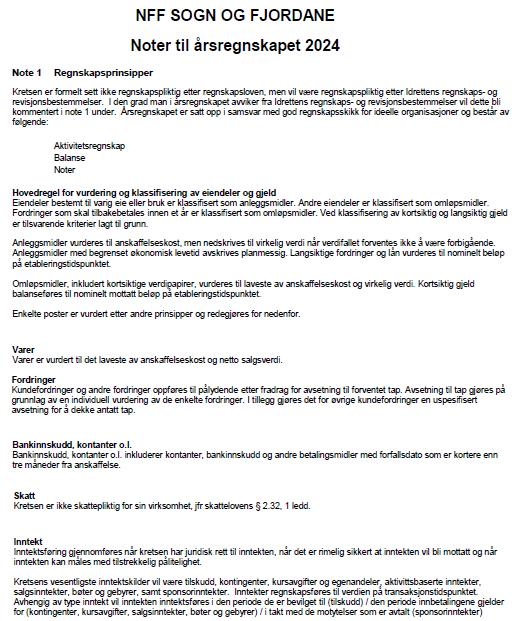 NFF SOGN OG FJORDANE

Noter til årsregnskapet 2024

Note 1 Regnskapsprinsipper

Kretsen er formelt sett ikke regnskapspliktig etter regnskapsloven, men vil være regnskapspliktig etter Idrettens regnskaps- og revisjonsbestemmelser. I den grad man i årsregnskapet avviker fra Idrettens regnskaps- og revisjonsbestemmelser vil dette bli kommentert i note 1 under. Årsregnskapet er satt opp i samsvar med god regnskapsskikk for ideelle organisasjoner og består av følgende:

Aktivitetsregnskap
Balanse
Noter

Hovedregel for vurdering og klassifisering av eiendeler og gjeld
Eiendeler bestemt til varig eie eller bruk er klassifisert som anleggsmidler. Andre eiendeler er klassifisert som omløpsmidler. Fordringer som skal tilbakebetales innen et år er klassifisert som omløpsmidler. Ved klassifisering av kortsiktig og langsiktig gjeld er tilsvarende kriterier lagt til grunn.

Anleggsmidler vurderes til anskaffelseskost, men nedskrives til virkelig verdi når verdifallet forventes ikke å være forbigående. Anleggsmidler med begrenset økonomisk levetid avskrives planmessig. Langsiktige fordringer og lån vurderes til nominelt beløp på etableringstidspunktet.

Omløpsmidler, inkludert kortsiktige verdipapirer, vurderes til laveste av anskaffelseskost og virkelig verdi. Kortsiktig gjeld balanseføres til nominelt mottatt beløp på etableringstidspunktet.

Enkelte poster er vurdert etter andre prinsipper og redegjøres for nedenfor.

Varer
Varer er vurdert til det laveste av anskaffelseskost og netto salgsverdi.

Fordringer
Kundefordringer og andre fordringer oppføres til pålydende etter fradrag for avsetning til forventet tap. Avsetning til tap gjøres på grunnlag av en individuell vurdering av de enkelte fordringer. I tillegg gjøres det for øvrige kundefordringer en uspesifisert avsetning for å dekke antatt tap.

Bankinnskudd, kontanter o.l.
Bankinnskudd, kontanter o.l. inkluderer kontanter, bankinnskudd og andre betalingsmidler med forfallsdato som er kortere enn tre måneder fra anskaffelse.

Skatt
Kretsen er ikke skattepliktig for sin virksomhet, jfr skattelovens § 2.32, 1 ledd.

Inntekt
Inntektsføring gjennomføres når kretsen har juridisk rett til inntekten, når det er rimelig sikkert at inntekten vil bli mottatt og når inntekten kan måles med tilstrekkelig pålitelighet.

Kretsens vesentligste inntektskilder vil være tilskudd, kontingenter, kursavgifter og egenandeler, aktivittsbaserte inntekter, salgsinntekter, bøter og gebyrer, samt sponsorinntekter. Inntekter regnskapsføres til verdien på transaksjonstidspunktet. Avhengig av type inntekt vil inntekten inntektsføres i den periode de er bevilget til (tilskudd) / den periode innbetalingene gjelder for (kontingenter, kursavgifter, salgsinntekter, bøter og gebyrer) / i takt med de motytelser som er avtalt (sponsorinntekter)